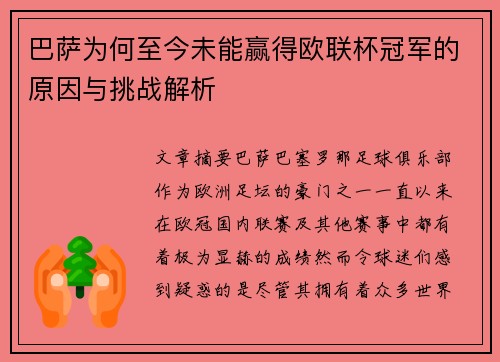 巴萨为何至今未能赢得欧联杯冠军的原因与挑战解析

文章摘要巴萨巴塞罗那足球俱乐部作为欧洲足坛的豪门之一一直以来在欧冠国内联赛及其他赛事中都有着极为显赫的成绩然而令球迷们感到疑惑的是尽管其拥有着众多世界